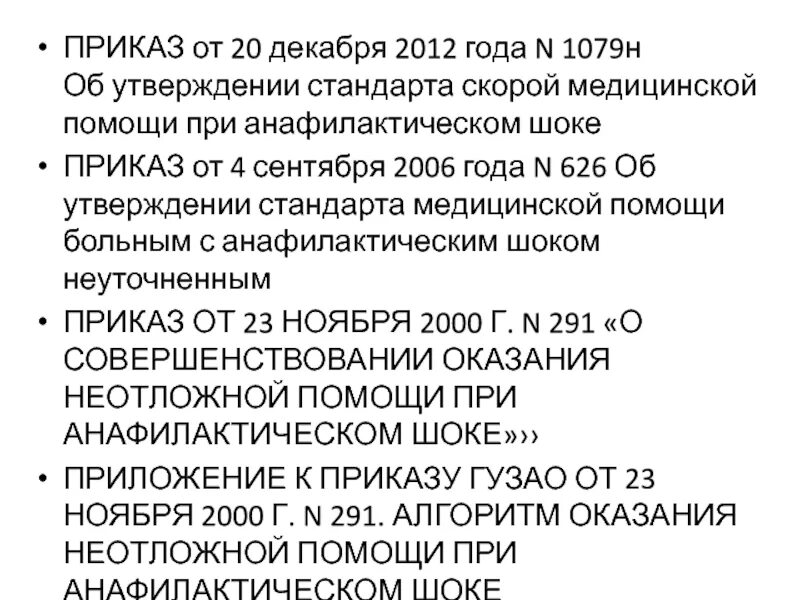 • ПРИКАЗ от 20 декабря 2012 года N 1079н
Об утверждении стандарта скорой медицинской помощи при анафилактическом шоке
• ПРИКАЗ от 4 сентября 2006 года N 626 Об утверждении стандарта медицинской помощи больным с анафилактическим шоком неуточненным
• ПРИКАЗ ОТ 23 НОЯБРЯ 2000 Г. N 291 «О СОВЕРШЕНСТВОВАНИИ ОКАЗАНИЯ НЕОТЛОЖНОЙ ПОМОЩИ ПРИ АНАФИЛАКТИЧЕСКОМ ШОКЕ»››
• ПРИЛОЖЕНИЕ К ПРИКАЗУ ГУЗАО ОТ 23 НОЯБРЯ 2000 Г. N 291. АЛГОРИТМ ОКАЗАНИЯ НЕОТЛОЖНОЙ ПОМОЩИ ПРИ АНАФИЛАКТИЧЕСКОМ ШОКЕ